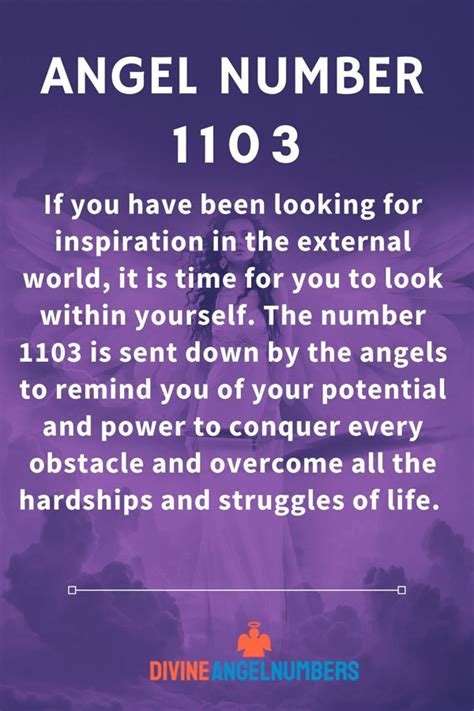 ANGEL NUMBER 1103

If you have been looking for inspiration in the external world, it is time for you to look within yourself. The number 1103 is sent down by the angels to remind you of your potential and power to conquer every obstacle and overcome all the hardships and struggles of life.

DIVINEANGELNUMBERS